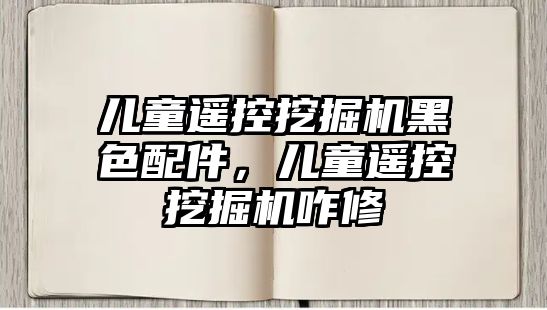 儿童遥控挖掘机黑色配件，儿童遥控挖掘机咋修